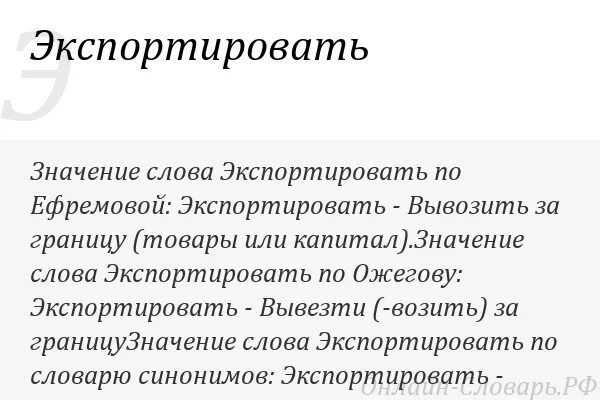 Э

Экспортировать

Значение слова Экспортировать по Ефремовой: Экспортировать - Вывозить за границу (товары или капитал).Значение слова Экспортировать по Ожегову: Экспортировать - Вывезти (-возить) за границуЗначение слова Экспортировать по словарю синонимов: Экспортировать -

Онлайн-Словарь.РФ